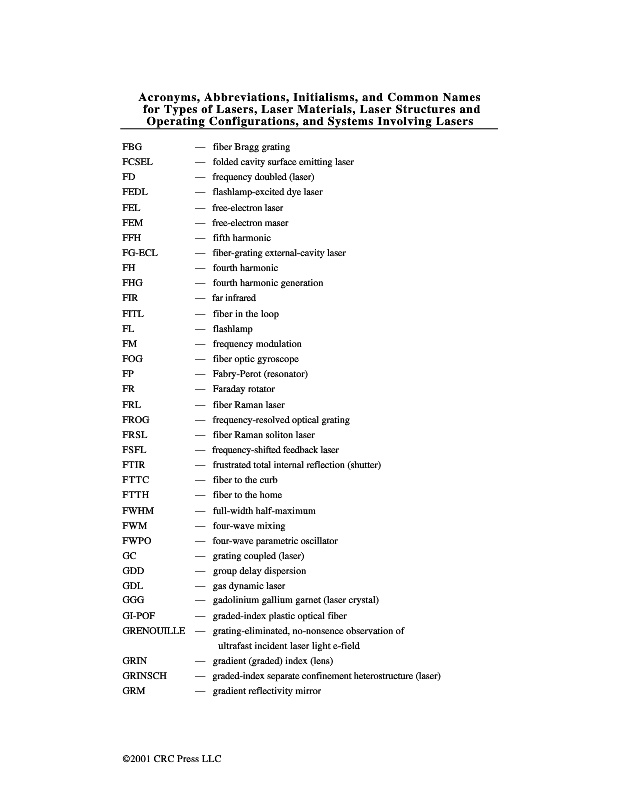 Acronyms, Abbreviations, Initialisms, and Common Names for Types of Lasers, Laser Materials, Laser Structures and Operating Configurations, and Systems Involving Lasers

FBG — fiber Bragg grating
FCSEL — folded cavity surface emitting laser
FD — frequency doubled (laser)
FEDL — flashlamp-excited dye laser
FEL — free-electron laser
FEM — free-electron maser
FFH — fifth harmonic
FG-ECL — fiber-grating external-cavity laser
FH — fourth harmonic
FHG — fourth harmonic generation
FIR — far infrared
FITL — fiber in the loop
FL — flashlamp
FM — frequency modulation
FOG — fiber optic gyroscope
FP — Fabry-Perot (resonator)
FR — Faraday rotator
FRL — fiber Raman laser
FROG — frequency-resolved optical grating
FRSL — fiber Raman soliton laser
FSFL — frequency-shifted feedback laser
FTIR — frustrated total internal reflection (shutter)
FTTC — fiber to the curb
FTTH — fiber to the home
FWHM — full-width half-maximum
FWM — four-wave mixing
FWPO — four-wave parametric oscillator
GC — grating coupled (laser)
GDD — group delay dispersion
GDL — gas dynamic laser
GGG — gadolinium gallium garnet (laser crystal)
GI-POF — graded-index plastic optical fiber
GRENOUILLE — grating-eliminated, no-nonsence observation of ultrafast incident laser light e-field
GRIN — gradient (graded) index (lens)
GRINSCH — graded-index separate confinement heterostructure (laser)
GRM — gradient reflectivity mirror

©2001 CRC Press LLC